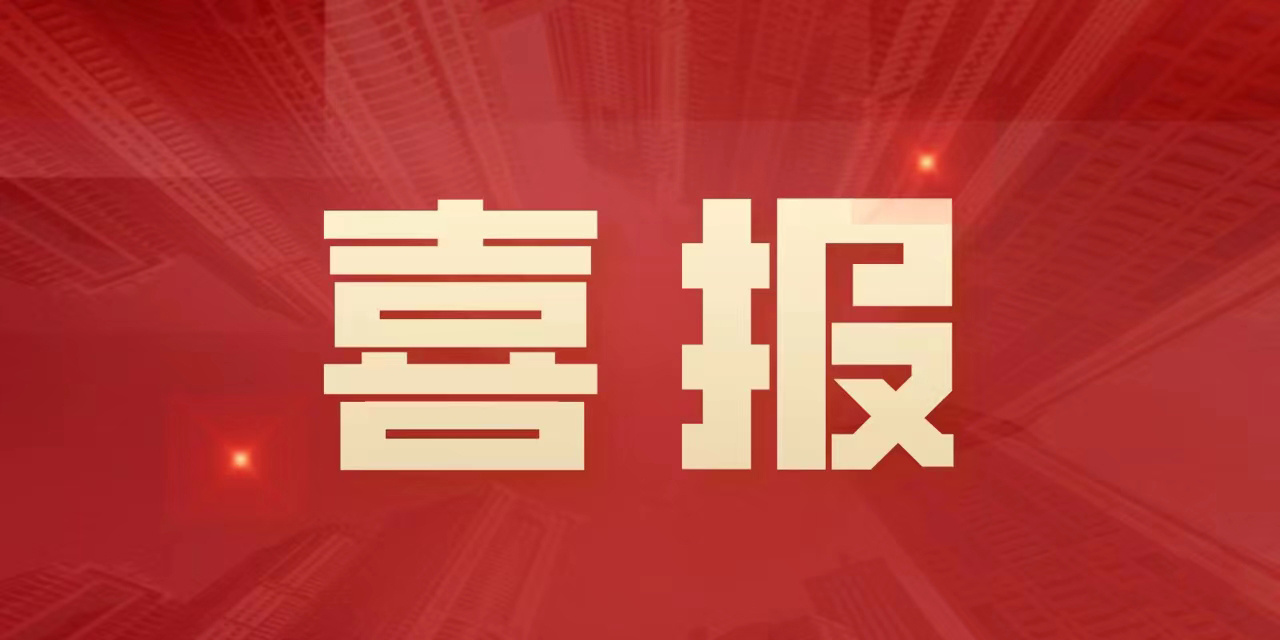 喜报